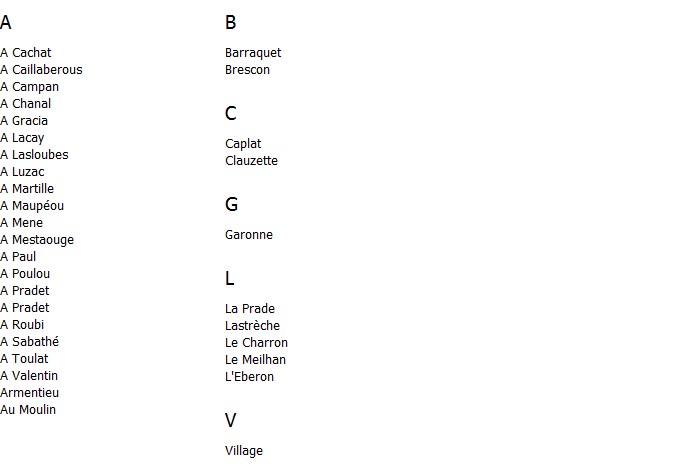 A

A Cachat
A Caillaberous
A Campan
A Chanal
A Gracia
A Lacay
A Lasloubes
A Luzac
A Martille
A Maupéou
A Mene
A Mestaouge
A Paul
A Poulou
A Pradet
A Pradet
A Roubi
A Sabathé
A Toulat
A Valentin
Armentieu
Au Moulin

B

Barraquet
Brescon

C

Caplat
Clauzette

G

Garonne

L

La Prade
Lastrèche
Le Charron
Le Meilhan
L'Eberon

V

Village